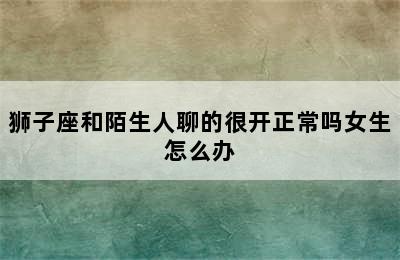 狮子座和陌生人聊的很开正常吗女生怎么办